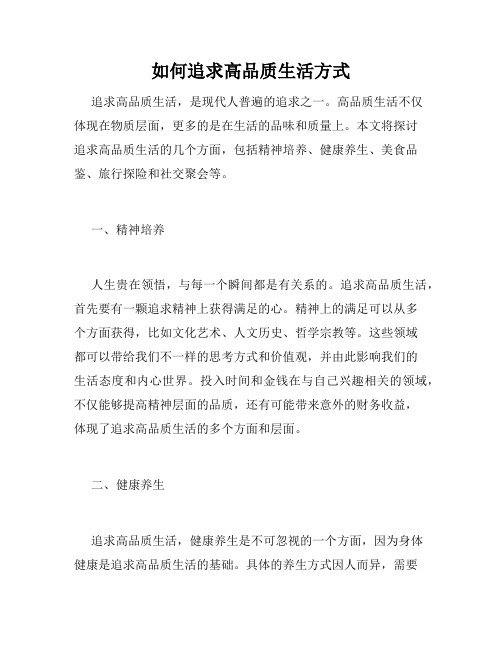 如何追求高品质生活方式

追求高品质生活，是现代人普遍的追求之一。高品质生活不仅体现在物质层面，更多的是在生活的品味和质量上。本文将探讨追求高品质生活的几个方面，包括精神培养、健康养生、美食品鉴、旅行探险和社交聚会等。

一、精神培养

人生贵在领悟，与每一个瞬间都是有关系的。追求高品质生活，首先要有一颗追求精神上获得满足的心。精神上的满足可以从多个方面获得，比如文化艺术、人文历史、哲学宗教等。这些领域都可以带给我们不一样的思考方式和价值观，并由此影响我们的生活态度和内心世界。投入时间和金钱在与自己兴趣相关的领域，不仅能够提高精神层面的品质，还有可能带来意外的财务收益，体现了追求高品质生活的多个方面和层面。

二、健康养生

追求高品质生活，健康养生是不可忽视的一个方面，因为身体健康是追求高品质生活的基础。具体的养生方式因人而异，需要